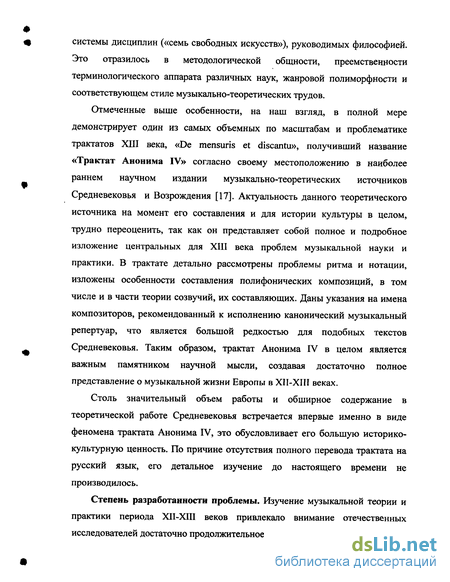 системы дисциплин («семь свободных искусств»), руководимых философией. Это отразилось в методологической общности, преемственности терминологического аппарата различных наук, жанровой полиморфности и соответствующем стиле музыкально-теоретических трудов.

Отмеченные выше особенности, на наш взгляд, в полной мере демонстрирует один из самых объемных по масштабам и проблематике трактатов XIII века, «De mensuris et discantu», получивший название «Трактат Анонима IV» согласно своему местоположению в наиболее раннем научном издании музыкально-теоретических источников Средневековья и Возрождения [17]. Актуальность данного теоретического источника на момент его составления и для истории культуры в целом, трудно переоценить, так как он представляет собой полное и подробное изложение центральных для XIII века проблем музыкальной науки и практики. В трактате детально рассмотрены проблемы ритма и нотации, изложены особенности составления полифонических композиций, в том числе и в части теории созвучий, их составляющих. Даны указания на имена композиторов, рекомендованный к исполнению канонический музыкальный репертуар, что является большой редкостью для подобных текстов Средневековья. Таким образом, трактат Анонима IV в целом является важным памятником научной мысли, создавая достаточно полное представление о музыкальной жизни Европы в XII-XIII веках.

Столь значительный объем работы и обширное содержание в теоретической работе Средневековья встречается впервые именно в виде феномена трактата Анонима IV, это обусловливает его большую историко-культурную ценность. По причине отсутствия полного перевода трактата на русский язык, его детальное изучение до настоящего времени не производилось.

Степень разработанности проблемы. Изучение музыкальной теории и практики периода XII-XIII веков привлекало внимание отечественных исследователей достаточно продолжительное

dsLib.net
библиотека диссертаций